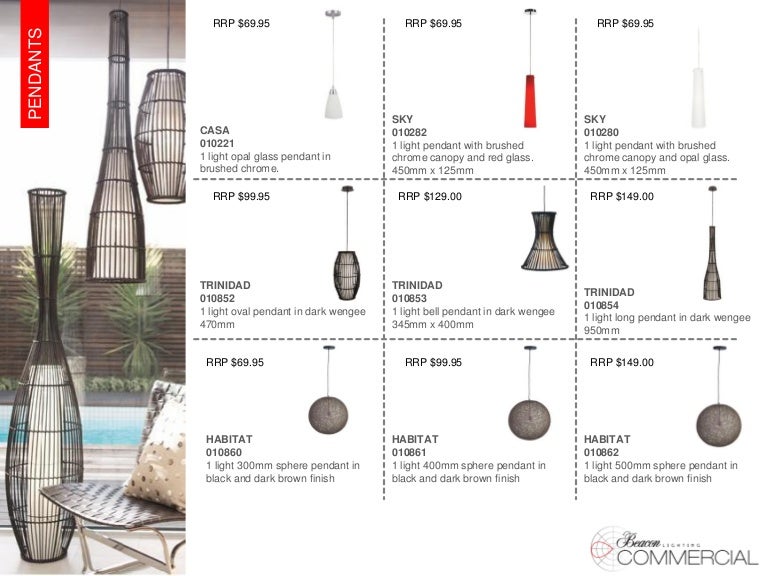 PENDANTS

RRP $69.95

CASA
010221
1 light opal glass pendant in brushed chrome.

RRP $69.95

SKY
010282
1 light pendant with brushed chrome canopy and red glass.
450mm x 125mm

RRP $69.95

SKY
010280
1 light pendant with brushed chrome canopy and opal glass.
450mm x 125mm

RRP $99.95

TRINIDAD
010852
1 light oval pendant in dark wengee
470mm

RRP $129.00

TRINIDAD
010853
1 light bell pendant in dark wengee
345mm x 400mm

RRP $149.00

TRINIDAD
010854
1 light long pendant in dark wengee
950mm

RRP $69.95

HABITAT
010860
1 light 300mm sphere pendant in black and dark brown finish

RRP $99.95

HABITAT
010861
1 light 400mm sphere pendant in black and dark brown finish

RRP $149.00

HABITAT
010862
1 light 500mm sphere pendant in black and dark brown finish

Beacon LIGHTING
COMMERCIAL